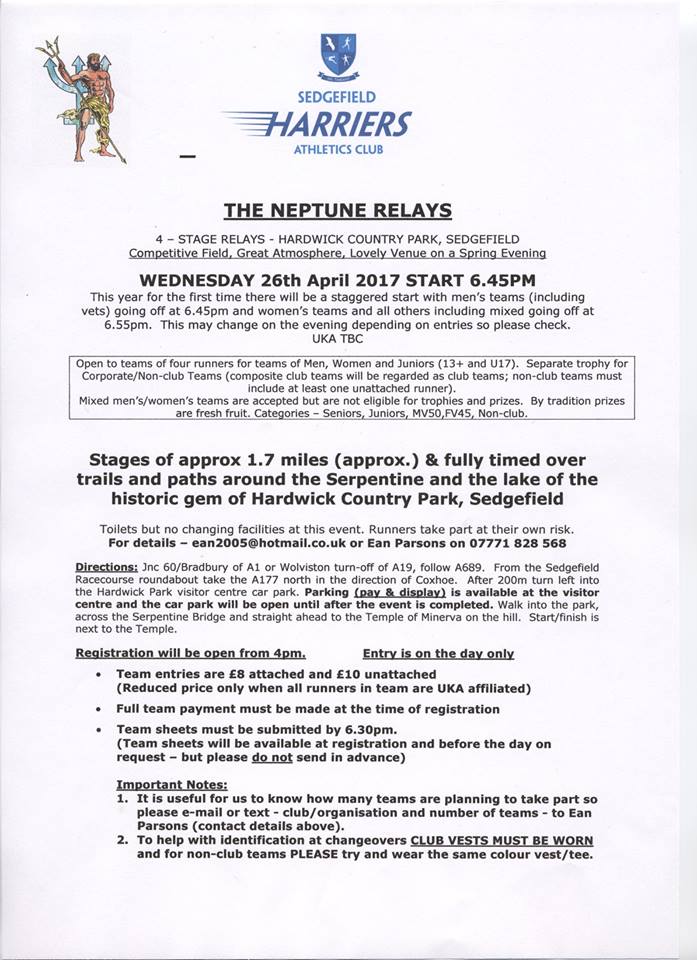 SEDGEFIELD
HARRIERS
ATHLETICS CLUB

THE NEPTUNE RELAYS

4 – STAGE RELAYS - HARDWICK COUNTRY PARK, SEDGEFIELD
Competitive Field, Great Atmosphere, Lovely Venue on a Spring Evening

WEDNESDAY 26th April 2017 START 6.45PM
This year for the first time there will be a staggered start with men's teams (including vets) going off at 6.45pm and women's teams and all others including mixed going off at 6.55pm. This may change on the evening depending on entries so please check.
UKA TBC

Open to teams of four runners for teams of Men, Women and Juniors (13+ and U17). Separate trophy for Corporate/Non-club Teams (composite club teams will be regarded as club teams; non-club teams must include at least one unattached runner).
Mixed men's/women's teams are accepted but are not eligible for trophies and prizes. By tradition prizes are fresh fruit. Categories – Seniors, Juniors, MV50,FV45, Non-club.

Stages of approx 1.7 miles (approx.) & fully timed over trails and paths around the Serpentine and the lake of the historic gem of Hardwick Country Park, Sedgefield

Toilets but no changing facilities at this event. Runners take part at their own risk.
For details – ean2005@hotmail.co.uk or Ean Parsons on 07771 828 568

Directions: Jnc 60/Bradbury of A1 or Wolviston turn-off of A19, follow A689. From the Sedgefield Racecourse roundabout take the A177 north in the direction of Coxhoe. After 200m turn left into the Hardwick Park visitor centre car park. Parking (pay & display) is available at the visitor centre and the car park will be open until after the event is completed. Walk into the park, across the Serpentine Bridge and straight ahead to the Temple of Minerva on the hill. Start/finish is next to the Temple.

Registration will be open from 4pm. Entry is on the day only

• Team entries are £8 attached and £10 unattached (Reduced price only when all runners in team are UKA affiliated)
• Full team payment must be made at the time of registration
• Team sheets must be submitted by 6.30pm. (Team sheets will be available at registration and before the day on request – but please do not send in advance)

Important Notes:
1. It is useful for us to know how many teams are planning to take part so please e-mail or text - club/organisation and number of teams - to Ean Parsons (contact details above).
2. To help with identification at changeovers CLUB VESTS MUST BE WORN and for non-club teams PLEASE try and wear the same colour vest/tee.